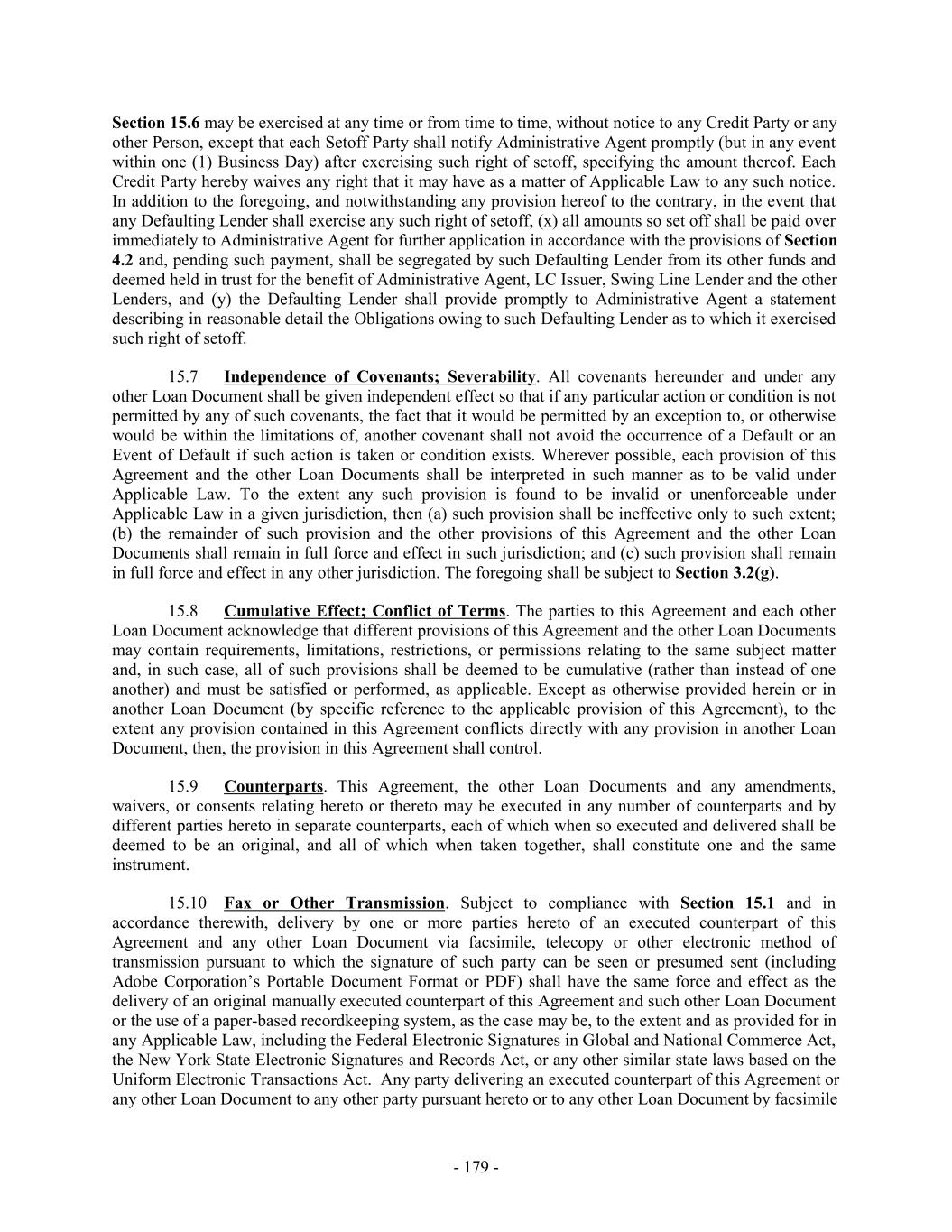 Section 15.6 may be exercised at any time or from time to time, without notice to any Credit Party or any other Person, except that each Setoff Party shall notify Administrative Agent promptly (but in any event within one (1) Business Day) after exercising such right of setoff, specifying the amount thereof. Each Credit Party hereby waives any right that it may have as a matter of Applicable Law to any such notice. In addition to the foregoing, and notwithstanding any provision hereof to the contrary, in the event that any Defaulting Lender shall exercise any such right of setoff, (x) all amounts so set off shall be paid over immediately to Administrative Agent for further application in accordance with the provisions of Section 4.2 and, pending such payment, shall be segregated by such Defaulting Lender from its other funds and deemed held in trust for the benefit of Administrative Agent, LC Issuer, Swing Line Lender and the other Lenders, and (y) the Defaulting Lender shall provide promptly to Administrative Agent a statement describing in reasonable detail the Obligations owing to such Defaulting Lender as to which it exercised such right of setoff.

15.7 Independence of Covenants; Severability. All covenants hereunder and under any other Loan Document shall be given independent effect so that if any particular action or condition is not permitted by any of such covenants, the fact that it would be permitted by an exception to, or otherwise would be within the limitations of, another covenant shall not avoid the occurrence of a Default or an Event of Default if such action is taken or condition exists. Wherever possible, each provision of this Agreement and the other Loan Documents shall be interpreted in such manner as to be valid under Applicable Law. To the extent any such provision is found to be invalid or unenforceable under Applicable Law in a given jurisdiction, then (a) such provision shall be ineffective only to such extent; (b) the remainder of such provision and the other provisions of this Agreement and the other Loan Documents shall remain in full force and effect in such jurisdiction; and (c) such provision shall remain in full force and effect in any other jurisdiction. The foregoing shall be subject to Section 3.2(g).

15.8 Cumulative Effect; Conflict of Terms. The parties to this Agreement and each other Loan Document acknowledge that different provisions of this Agreement and the other Loan Documents may contain requirements, limitations, restrictions, or permissions relating to the same subject matter and, in such case, all of such provisions shall be deemed to be cumulative (rather than instead of one another) and must be satisfied or performed, as applicable. Except as otherwise provided herein or in another Loan Document (by specific reference to the applicable provision of this Agreement), to the extent any provision contained in this Agreement conflicts directly with any provision in another Loan Document, then, the provision in this Agreement shall control.

15.9 Counterparts. This Agreement, the other Loan Documents and any amendments, waivers, or consents relating hereto or thereto may be executed in any number of counterparts and by different parties hereto in separate counterparts, each of which when so executed and delivered shall be deemed to be an original, and all of which when taken together, shall constitute one and the same instrument.

15.10 Fax or Other Transmission. Subject to compliance with Section 15.1 and in accordance therewith, delivery by one or more parties hereto of an executed counterpart of this Agreement and any other Loan Document via facsimile, telecopy or other electronic method of transmission pursuant to which the signature of such party can be seen or presumed sent (including Adobe Corporation's Portable Document Format or PDF) shall have the same force and effect as the delivery of an original manually executed counterpart of this Agreement and such other Loan Document or the use of a paper-based recordkeeping system, as the case may be, to the extent and as provided for in any Applicable Law, including the Federal Electronic Signatures in Global and National Commerce Act, the New York State Electronic Signatures and Records Act, or any other similar state laws based on the Uniform Electronic Transactions Act. Any party delivering an executed counterpart of this Agreement or any other Loan Document to any other party pursuant hereto or to any other Loan Document by facsimile

- 179 -